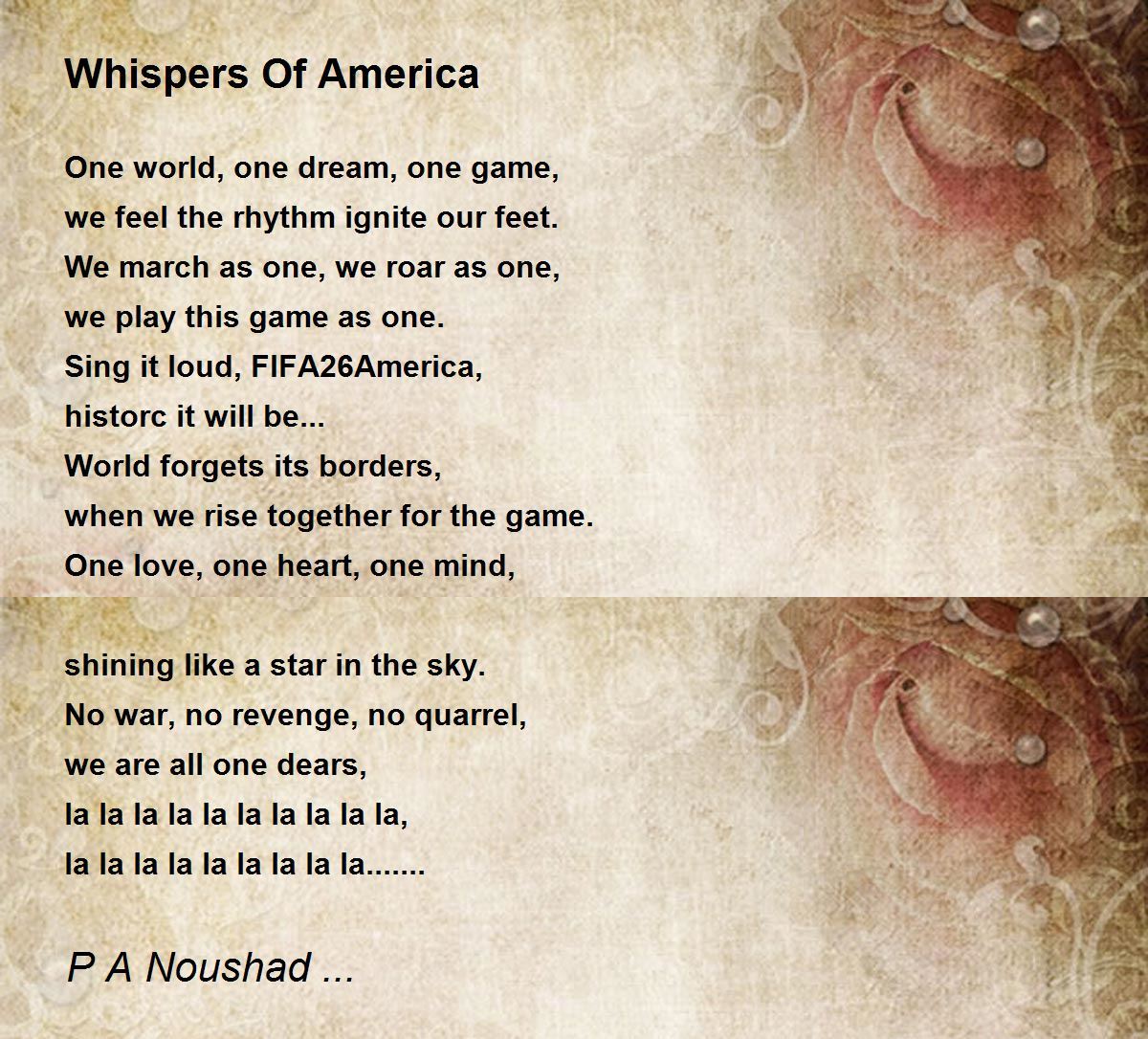 Whispers Of America

One world, one dream, one game,
we feel the rhythm ignite our feet.
We march as one, we roar as one,
we play this game as one.
Sing it loud, FIFA26America,
historc it will be...
World forgets its borders,
when we rise together for the game.
One love, one heart, one mind,

shining like a star in the sky.
No war, no revenge, no quarrel,
we are all one dears,
la la la la la la la la la la,
la la la la la la la la la.......

P A Noushad ...